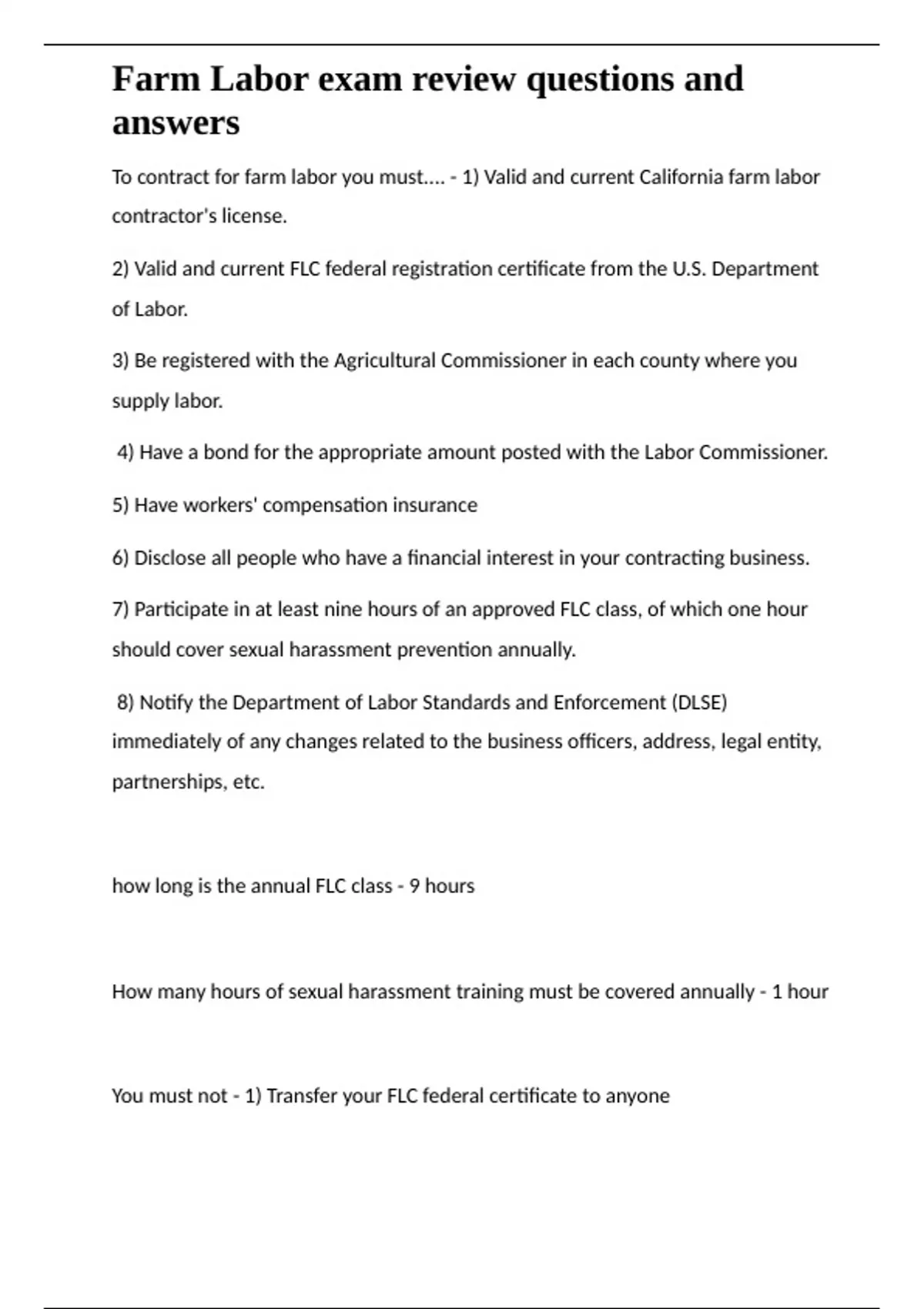 Farm Labor exam review questions and answers

To contract for farm labor you must.... - 1) Valid and current California farm labor contractor's license.

2) Valid and current FLC federal registration certificate from the U.S. Department of Labor.

3) Be registered with the Agricultural Commissioner in each county where you supply labor.

4) Have a bond for the appropriate amount posted with the Labor Commissioner.

5) Have workers' compensation insurance

6) Disclose all people who have a financial interest in your contracting business.

7) Participate in at least nine hours of an approved FLC class, of which one hour should cover sexual harassment prevention annually.

8) Notify the Department of Labor Standards and Enforcement (DLSE) immediately of any changes related to the business officers, address, legal entity, partnerships, etc.

how long is the annual FLC class - 9 hours

How many hours of sexual harassment training must be covered annually - 1 hour

You must not - 1) Transfer your FLC federal certificate to anyone